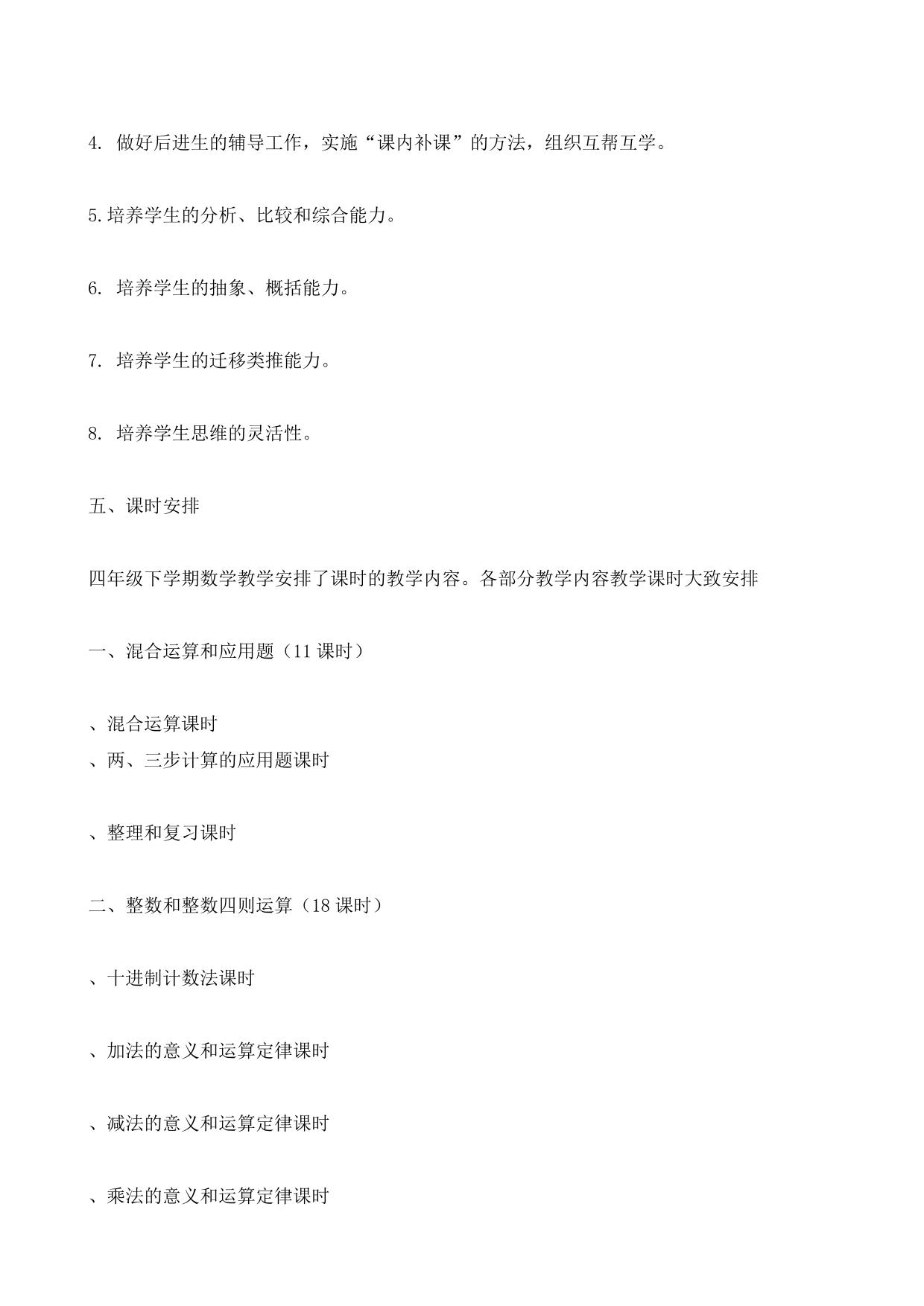 4. 做好后进生的辅导工作，实施“课内补课”的方法，组织互帮互学。

5.培养学生的分析、比较和综合能力。

6. 培养学生的抽象、概括能力。

7. 培养学生的迁移类推能力。

8. 培养学生思维的灵活性。

五、课时安排

四年级下学期数学教学安排了课时的教学内容。各部分教学内容教学课时大致安排

一、混合运算和应用题（11 课时）

、混合运算课时
、两、三步计算的应用题课时

、整理和复习课时

二、整数和整数四则运算（18 课时）

、十进制计数法课时

、加法的意义和运算定律课时

、减法的意义和运算定律课时

、乘法的意义和运算定律课时